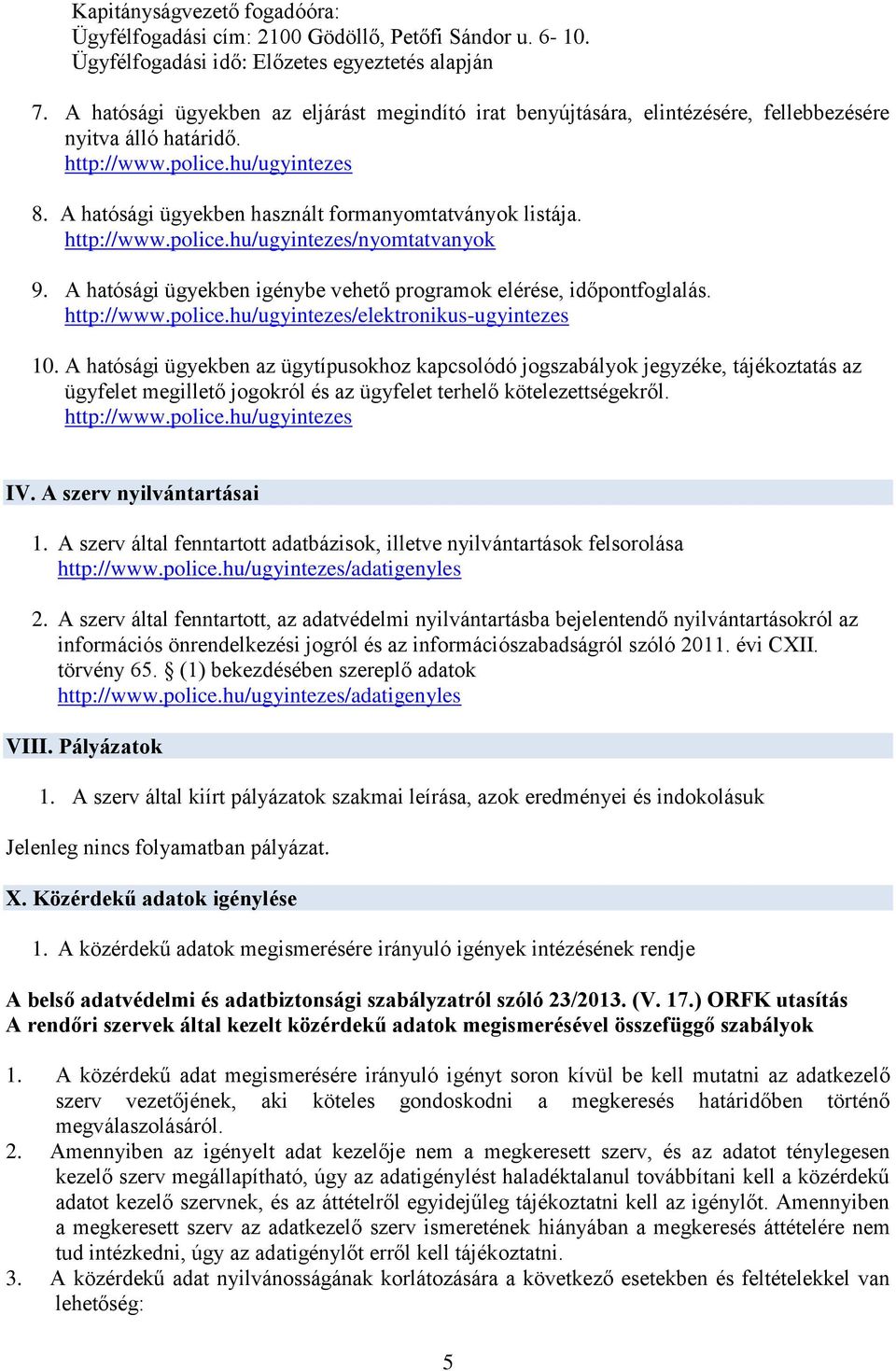 Kapitányságvezető fogadóóra:
Ügyfélfogadási cím: 2100 Gödöllő, Petőfi Sándor u. 6- 10.
Ügyfélfogadási idő: Előzetes egyeztetés alapján

7. A hatósági ügyekben az eljárást megindító irat benyújtására, elintézésére, fellebbezésére nyitva álló határidő.
http://www.police.hu/ugyintezes

8. A hatósági ügyekben használt formanyomtatványok listája.
http://www.police.hu/ugyintezes/nyomtatvanyok

9. A hatósági ügyekben igénybe vehető programok elérése, időpontfoglalás.
http://www.police.hu/ugyintezes/elektronikus-ugyintezes

10. A hatósági ügyekben az ügytípusokhoz kapcsolódó jogszabályok jegyzéke, tájékoztatás az ügyfelet megillető jogokról és az ügyfelet terhelő kötelezettségekről.
http://www.police.hu/ugyintezes

IV. A szerv nyilvántartásai

1. A szerv által fenntartott adatbázisok, illetve nyilvántartások felsorolása
http://www.police.hu/ugyintezes/adatigenyles

2. A szerv által fenntartott, az adatvédelmi nyilvántartásba bejelentendő nyilvántartásokról az információs önrendelkezési jogról és az információszabadságról szóló 2011. évi CXII. törvény 65. § (1) bekezdésében szereplő adatok
http://www.police.hu/ugyintezes/adatigenyles

VIII. Pályázatok

1. A szerv által kiírt pályázatok szakmai leírása, azok eredményei és indokolásuk

Jelenleg nincs folyamatban pályázat.

X. Közérdekű adatok igénylése

1. A közérdekű adatok megismerésére irányuló igények intézésének rendje

A belső adatvédelmi és adatbiztonsági szabályzatról szóló 23/2013. (V. 17.) ORFK utasítás
A rendőri szervek által kezelt közérdekű adatok megismerésével összefüggő szabályok

1. A közérdekű adat megismerésére irányuló igényt soron kívül be kell mutatni az adatkezelő szerv vezetőjének, aki köteles gondoskodni a megkeresés határidőben történő megválaszolásáról.
2. Amennyiben az igényelt adat kezelője nem a megkeresett szerv, és az adatot ténylegesen kezelő szerv megállapítható, úgy az adatigénylést haladéktalanul továbbítani kell a közérdekű adatot kezelő szervnek, és az áttételről egyidejűleg tájékoztatni kell az igénylőt. Amennyiben a megkeresett szerv az adatkezelő szerv ismeretének hiányában a megkeresés áttételére nem tud intézkedni, úgy az adatigénylőt erről kell tájékoztatni.
3. A közérdekű adat nyilvánosságának korlátozására a következő esetekben és feltételekkel van lehetőség:

5